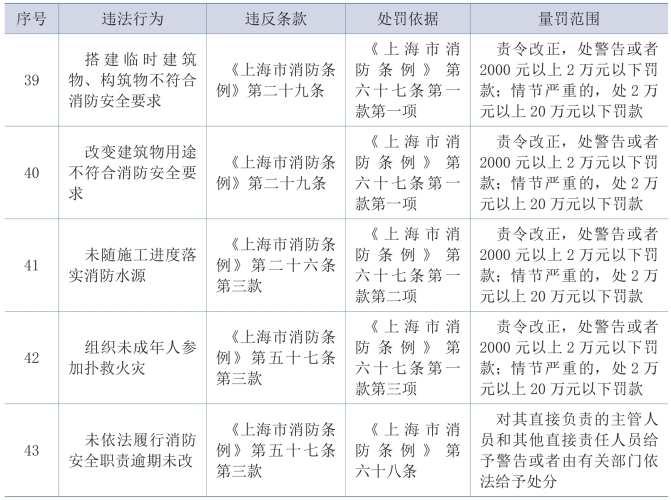 | 序号 | 违法行为 | 违反条款 | 处罚依据 | 量罚范围 |
|---|---|---|---|---|
| 39 | 搭建临时建筑物、构筑物不符合消防安全要求 | 《上海市消防条例》第二十九条 | 《上海市消防条例》第六十七条第一款第一项 | 责令改正，处警告或者2000元以上2万元以下罚款；情节严重的，处2万元以上20万元以下罚款 |
| 40 | 改变建筑物用途不符合消防安全要求 | 《上海市消防条例》第二十九条 | 《上海市消防条例》第六十七条第一款第一项 | 责令改正，处警告或者2000元以上2万元以下罚款；情节严重的，处2万元以上20万元以下罚款 |
| 41 | 未随施工进度落实消防水源 | 《上海市消防条例》第二十六条第三款 | 《上海市消防条例》第六十七条第一款第二项 | 责令改正，处警告或者2000元以上2万元以下罚款；情节严重的，处2万元以上20万元以下罚款 |
| 42 | 组织未成年人参加扑救火灾 | 《上海市消防条例》第五十七条第三款 | 《上海市消防条例》第六十七条第一款第三项 | 责令改正，处警告或者2000元以上2万元以下罚款；情节严重的，处2万元以上20万元以下罚款 |
| 43 | 未依法履行消防安全职责逾期未改 | 《上海市消防条例》第五十七条第三款 | 《上海市消防条例》第六十八条 | 对其直接负责的主管人员和其他直接责任人员给予警告或者由有关部门依法给予处分 |